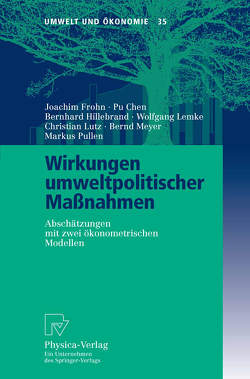 UMWELT UND ÖKONOMIE 35

Joachim Frohn · Pu Chen
Bernhard Hillebrand · Wolfgang Lemke
Christian Lutz · Bernd Meyer
Markus Pullen

Wirkungen umweltpolitischer Maßnahmen

Abschätzungen mit zwei ökonometrischen Modellen

Physica-Verlag
Ein Unternehmen des Springer-Verlags